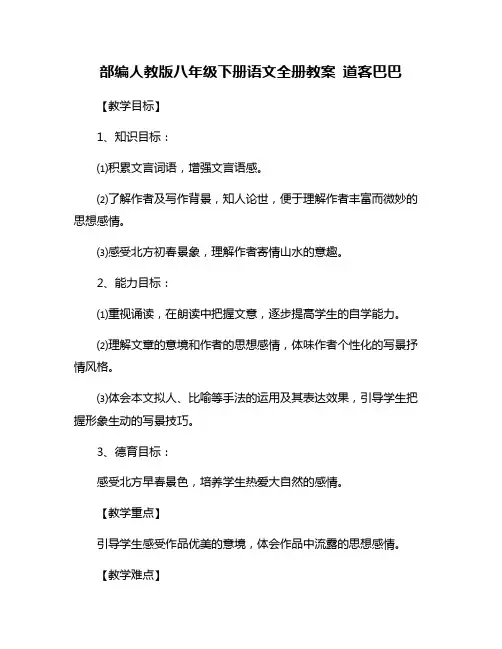 部编人教版八年级下册语文全册教案 道客巴巴

【教学目标】

1、知识目标：

⑴积累文言词语，增强文言语感。

⑵了解作者及写作背景，知人论世，便于理解作者丰富而微妙的思想感情。

⑶感受北方初春景象，理解作者寄情山水的意趣。

2、能力目标：

⑴重视诵读，在朗读中把握文意，逐步提高学生的自学能力。

⑵理解文章的意境和作者的思想感情，体味作者个性化的写景抒情风格。

⑶体会本文拟人、比喻等手法的运用及其表达效果，引导学生把握形象生动的写景技巧。

3、德育目标：

感受北方早春景色，培养学生热爱大自然的感情。

【教学重点】

引导学生感受作品优美的意境，体会作品中流露的思想感情。

【教学难点】